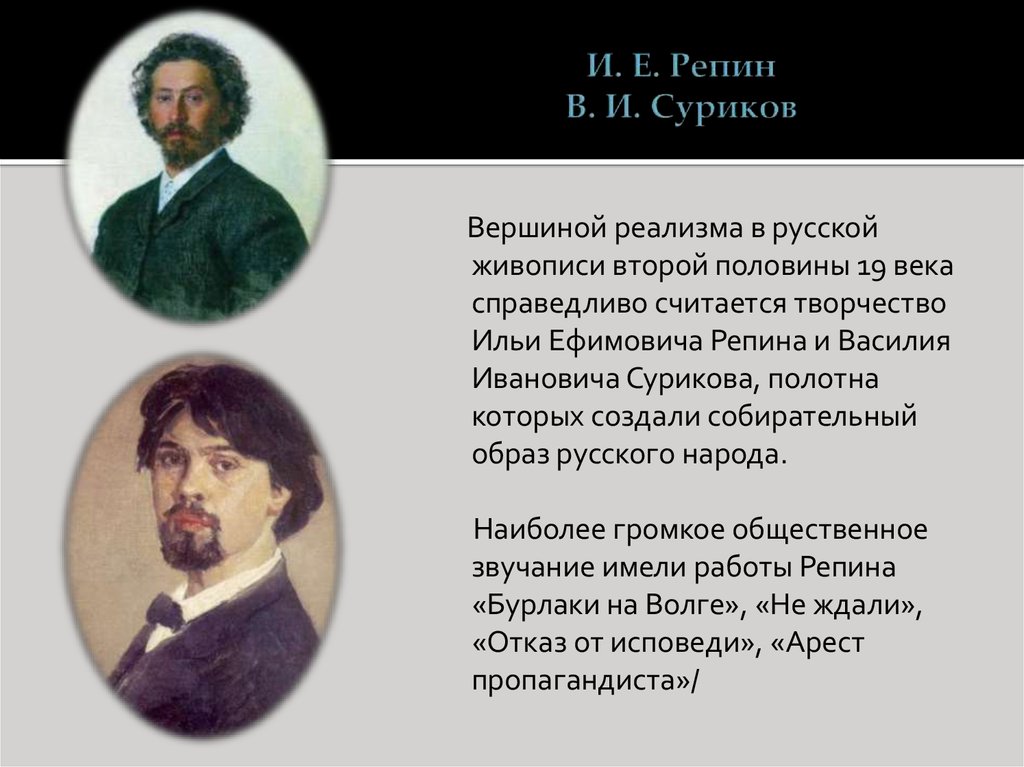 И. Е. Репин
В. И. Суриков

Вершиной реализма в русской живописи второй половины 19 века справедливо считается творчество Ильи Ефимовича Репина и Василия Ивановича Сурикова, полотна которых создали собирательный образ русского народа.

Наиболее громкое общественное звучание имели работы Репина «Бурлаки на Волге», «Не ждали», «Отказ от исповеди», «Арест пропагандиста»/